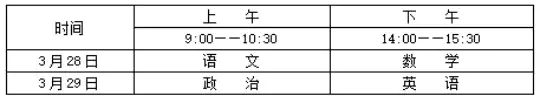 | 时间 | 上 午 | 下 午 |
|---|---|---|
| | 9:00——10:30 | 14:00——15:30 |
| 3月28日 | 语 文 | 数 学 |
| 3月29日 | 政 治 | 英 语 |